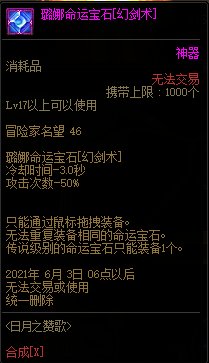 璐娜命运宝石[幻剑术]

神器

消耗品

无法交易

携带上限：1000个

Lv17以上可以使用

冒险家名望 46

璐娜命运宝石[幻剑术]
冷却时间-3.0秒
攻击次数-50%

只能通过鼠标拖拽装备。
无法重复装备相同的命运宝石。
传说级别的命运宝石只能装备1个。

2021年 6月 3日 06点以后
无法交易或使用
统一删除

<日月之赞歌>

合成[X]